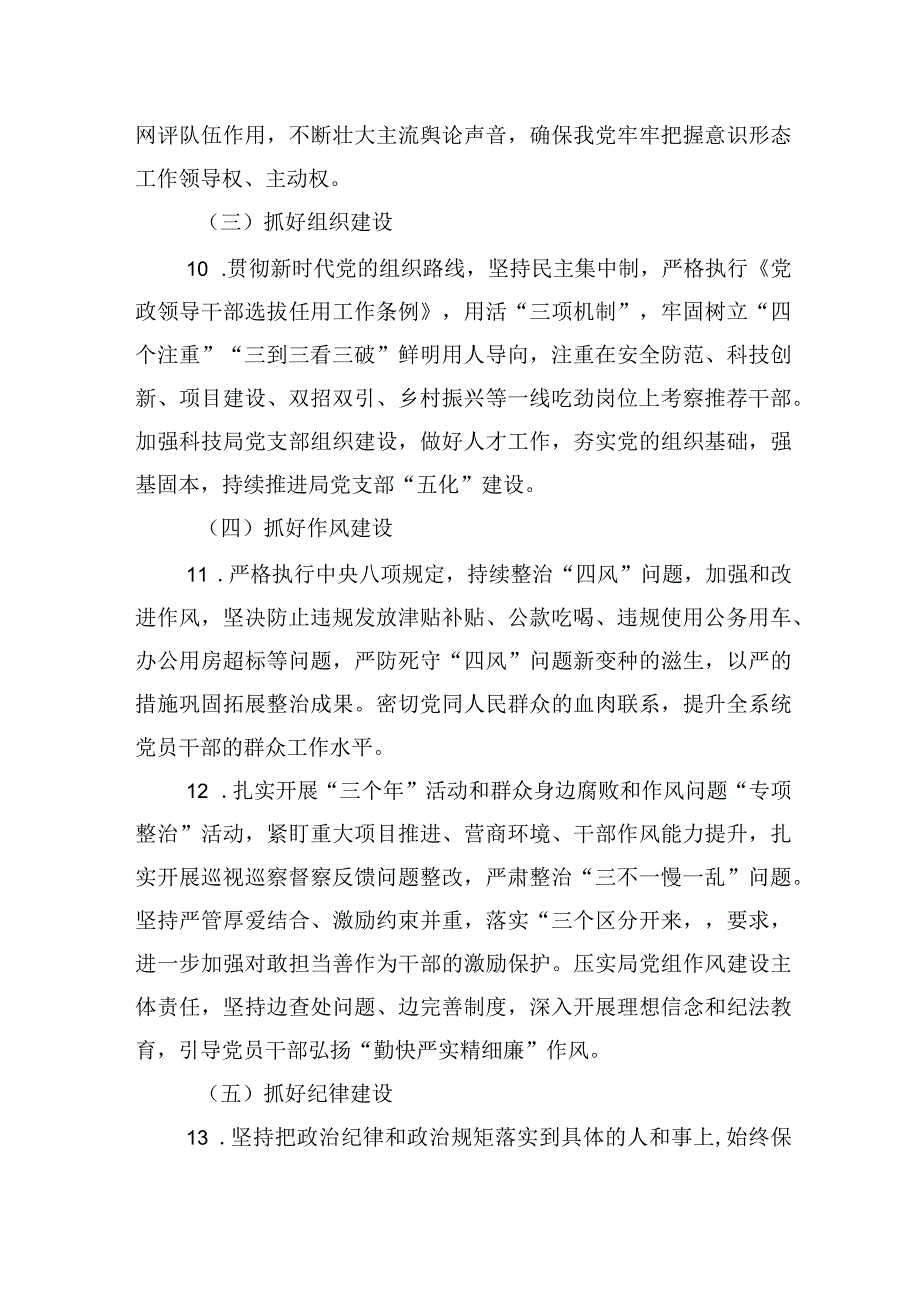 网评队伍作用，不断壮大主流舆论声音，确保我党牢牢把握意识形态工作领导权、主动权。

（三）抓好组织建设

10 .贯彻新时代党的组织路线，坚持民主集中制，严格执行《党政领导干部选拔任用工作条例》，用活“三项机制”，牢固树立“四个注重”“三到三看三破”鲜明用人导向，注重在安全防范、科技创新、项目建设、双招双引、乡村振兴等一线吃劲岗位上考察推荐干部。加强科技局党支部组织建设，做好人才工作，夯实党的组织基础，强基固本，持续推进局党支部“五化”建设。

（四）抓好作风建设

11 .严格执行中央八项规定，持续整治“四风”问题，加强和改进作风，坚决防止违规发放津贴补贴、公款吃喝、违规使用公务用车、办公用房超标等问题，严防死守“四风”问题新变种的滋生，以严的措施巩固拓展整治成果。密切党同人民群众的血肉联系，提升全系统党员干部的群众工作水平。

12 .扎实开展“三个年”活动和群众身边腐败和作风问题“专项整治”活动，紧盯重大项目推进、营商环境、干部作风能力提升，扎实开展巡视巡察督察反馈问题整改，严肃整治“三不一慢一乱”问题。坚持严管厚爱结合、激励约束并重，落实“三个区分开来，，要求，进一步加强对敢担当善作为干部的激励保护。压实局党组作风建设主体责任，坚持边查处问题、边完善制度，深入开展理想信念和纪法教育，引导党员干部弘扬“勤快严实精细廉”作风。

（五）抓好纪律建设

13 .坚持把政治纪律和政治规矩落实到具体的人和事上,始终保